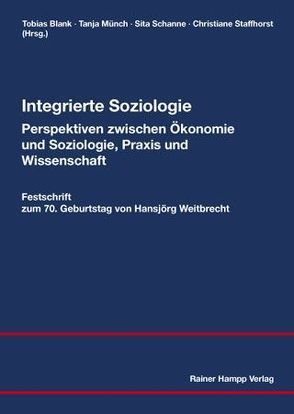 Tobias Blank · Tanja Münch · Sita Schanne · Christiane Staffhorst (Hrsg.)

Integrierte Soziologie

Perspektiven zwischen Ökonomie und Soziologie, Praxis und Wissenschaft

Festschrift
zum 70. Geburtstag von Hansjörg Weitbrecht

Rainer Hampp Verlag